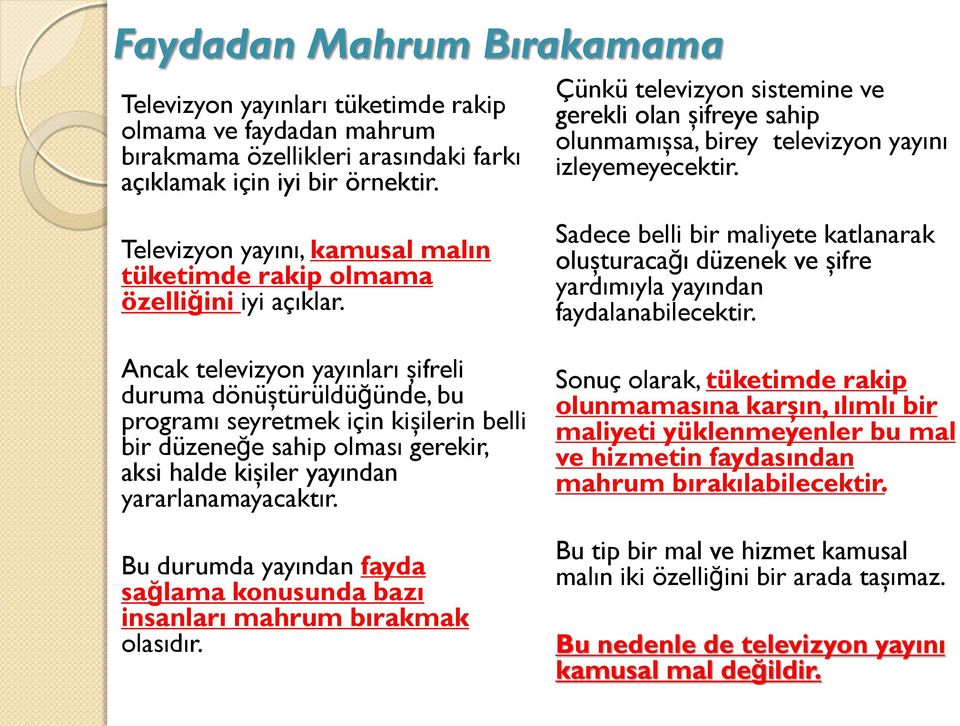 Faydadan Mahrum Bırakamama

Televizyon yayınları tüketimde rakip olmama ve faydadan mahrum bırakmama özellikleri arasındaki farkı açıklamak için iyi bir örnektir.

Televizyon yayını, kamusal malın tüketimde rakip olmama özelliğini iyi açıklar.

Ancak televizyon yayınları şifreli duruma dönüştürüldüğünde, bu programı seyretmek için kişilerin belli bir düzeneğe sahip olması gerekir, aksi halde kişiler yayından yararlanamayacaktır.

Bu durumda yayından fayda sağlama konusunda bazı insanları mahrum bırakmak olasıdır.

Çünkü televizyon sistemine ve gerekli olan şifreye sahip olunmamışsa, birey televizyon yayını izleyemeyecektir.

Sadece belli bir maliyete katlanarak oluşturacağı düzenek ve şifre yardımıyla yayından faydalanabilecektir.

Sonuç olarak, tüketimde rakip olunmamasına karşın, ılımlı bir maliyeti yüklenmeyenler bu mal ve hizmetin faydasından mahrum bırakılabilecektir.

Bu tip bir mal ve hizmet kamusal malın iki özelliğini bir arada taşımaz.

Bu nedenle de televizyon yayını kamusal mal değildir.